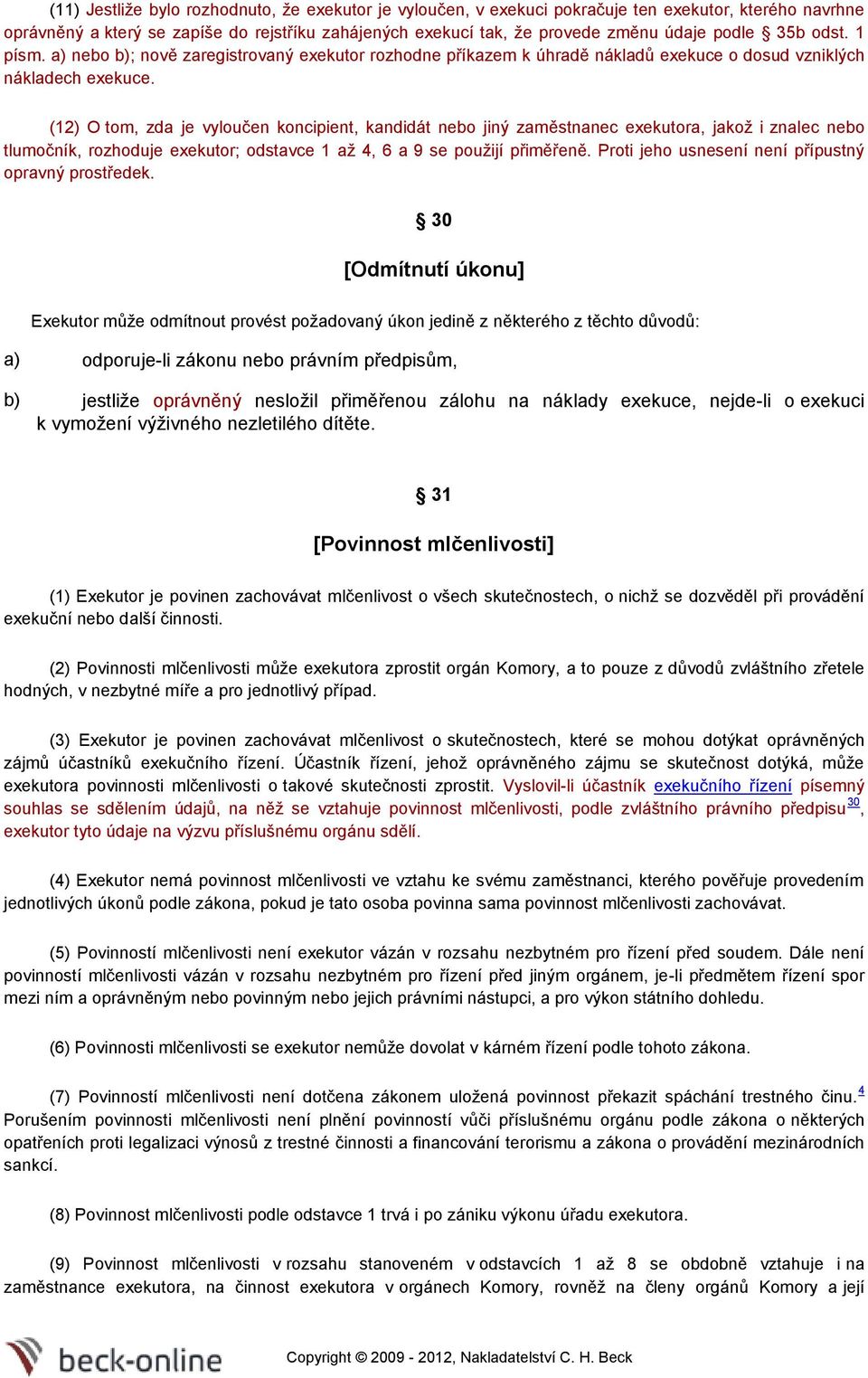 (11) Jestliže bylo rozhodnuto, že exekutor je vyloučen, v exekuci pokračuje ten exekutor, kterého navrhne oprávněný a který se zapíše do rejstříku zahájených exekucí tak, že provede změnu údaje podle § 35b odst. 1 písm. a) nebo b); nově zaregistrovaný exekutor rozhodne příkazem k úhradě nákladů exekuce o dosud vzniklých nákladech exekuce.

(12) O tom, zda je vyloučen koncipient, kandidát nebo jiný zaměstnanec exekutora, jakož i znalec nebo tlumočník, rozhoduje exekutor; odstavce 1 až 4, 6 a 9 se použijí přiměřeně. Proti jeho usnesení není přípustný opravný prostředek.

§ 30

[Odmítnutí úkonu]

Exekutor může odmítnout provést požadovaný úkon jedině z některého z těchto důvodů:

a) odporuje-li zákonu nebo právním předpisům,

b) jestliže oprávněný nesložil přiměřenou zálohu na náklady exekuce, nejde-li o exekuci k vymožení výživného nezletilého dítěte.

§ 31

[Povinnost mlčenlivosti]

(1) Exekutor je povinen zachovávat mlčenlivost o všech skutečnostech, o nichž se dozvěděl při provádění exekuční nebo další činnosti.

(2) Povinnosti mlčenlivosti může exekutora zprostit orgán Komory, a to pouze z důvodů zvláštního zřetele hodných, v nezbytné míře a pro jednotlivý případ.

(3) Exekutor je povinen zachovávat mlčenlivost o skutečnostech, které se mohou dotýkat oprávněných zájmů účastníků exekučního řízení. Účastník řízení, jehož oprávněného zájmu se skutečnost dotýká, může exekutora povinnosti mlčenlivosti o takové skutečnosti zprostit. Vyslovil-li účastník exekučního řízení písemný souhlas se sdělením údajů, na něž se vztahuje povinnost mlčenlivosti, podle zvláštního právního předpisu$^{30}$, exekutor tyto údaje na výzvu příslušnému orgánu sdělí.

(4) Exekutor nemá povinnost mlčenlivosti ve vztahu ke svému zaměstnanci, kterého pověřuje provedením jednotlivých úkonů podle zákona, pokud je tato osoba povinna sama povinnost mlčenlivosti zachovávat.

(5) Povinností mlčenlivosti není exekutor vázán v rozsahu nezbytném pro řízení před soudem. Dále není povinností mlčenlivosti vázán v rozsahu nezbytném pro řízení před jiným orgánem, je-li předmětem řízení spor mezi ním a oprávněným nebo povinným nebo jejich právními nástupci, a pro výkon státního dohledu.

(6) Povinnosti mlčenlivosti se exekutor nemůže dovolat v kárném řízení podle tohoto zákona.

(7) Povinností mlčenlivosti není dotčena zákonem uložená povinnost překazit spáchání trestného činu.$^{4}$ Porušením povinnosti mlčenlivosti není plnění povinností vůči příslušnému orgánu podle zákona o některých opatřeních proti legalizaci výnosů z trestné činnosti a financování terorismu a zákona o provádění mezinárodních sankcí.

(8) Povinnost mlčenlivosti podle odstavce 1 trvá i po zániku výkonu úřadu exekutora.

(9) Povinnost mlčenlivosti v rozsahu stanoveném v odstavcích 1 až 8 se obdobně vztahuje i na zaměstnance exekutora, na činnost exekutora v orgánech Komory, rovněž na členy orgánů Komory a její

beck-online

Copyright © 2009 - 2012, Nakladatelství C. H. Beck